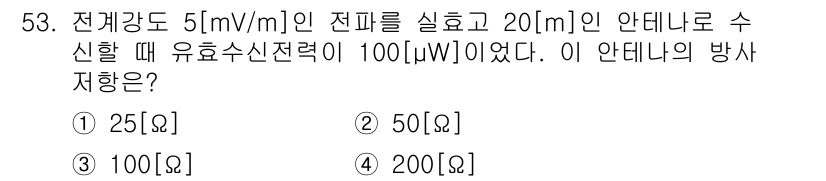 53. 전계강도 5[mV/m]인 전파를 실효고 20[m]인 안테나로 수신할 때 유효수신전력이 100[μW]이었다. 이 안테나의 방사저항은?

① 25[Ω]
② 50[Ω]
③ 100[Ω]
④ 200[Ω]